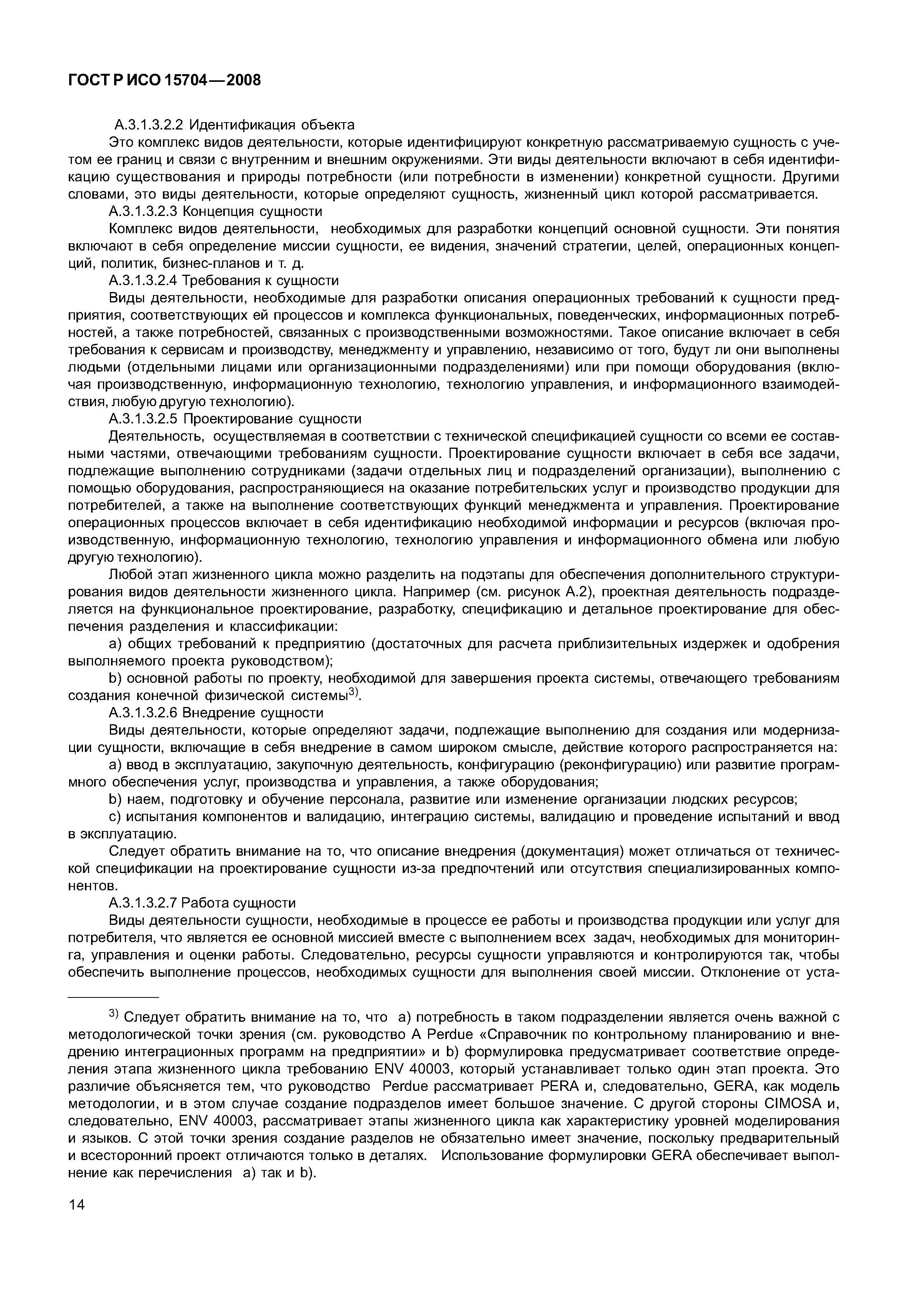 ГОСТ Р ИСО 15704—2008

А.3.1.3.2.2 Идентификация объекта

Это комплекс видов деятельности, которые идентифицируют конкретную рассматриваемую сущность с учетом ее границ и связи с внутренним и внешним окружениями. Эти виды деятельности включают в себя идентификацию существования и природы потребности (или потребности в изменении) конкретной сущности. Другими словами, это виды деятельности, которые определяют сущность, жизненный цикл которой рассматривается.

А.3.1.3.2.3 Концепция сущности

Комплекс видов деятельности, необходимых для разработки концепций основной сущности. Эти понятия включают в себя определение миссии сущности, ее видения, значений стратегии, целей, операционных концепций, политик, бизнес-планов и т. д.

А.3.1.3.2.4 Требования к сущности

Виды деятельности, необходимые для разработки описания операционных требований к сущности предприятия, соответствующих ей процессов и комплекса функциональных, поведенческих, информационных потребностей, а также потребностей, связанных с производственными возможностями. Такое описание включает в себя требования к сервисам и производству, менеджменту и управлению, независимо от того, будут ли они выполнены людьми (отдельными лицами или организационными подразделениями) или при помощи оборудования (включая производственную, информационную технологию, технологию управления, и информационного взаимодействия, любую другую технологию).

А.3.1.3.2.5 Проектирование сущности

Деятельность, осуществляемая в соответствии с технической спецификацией сущности со всеми ее составными частями, отвечающими требованиям сущности. Проектирование сущности включает в себя все задачи, подлежащие выполнению сотрудниками (задачи отдельных лиц и подразделений организации), выполнению с помощью оборудования, распространяющиеся на оказание потребительских услуг и производство продукции для потребителей, а также на выполнение соответствующих функций менеджмента и управления. Проектирование операционных процессов включает в себя идентификацию необходимой информации и ресурсов (включая производственную, информационную технологию, технологию управления и информационного обмена или любую другую технологию).

Любой этап жизненного цикла можно разделить на подэтапы для обеспечения дополнительного структурирования видов деятельности жизненного цикла. Например (см. рисунок А.2), проектная деятельность подразделяется на функциональное проектирование, разработку, спецификацию и детальное проектирование для обеспечения разделения и классификации:

a) общих требований к предприятию (достаточных для расчета приблизительных издержек и одобрения выполняемого проекта руководством);

b) основной работы по проекту, необходимой для завершения проекта системы, отвечающего требованиям создания конечной физической системы$^{3)}$.

А.3.1.3.2.6 Внедрение сущности

Виды деятельности, которые определяют задачи, подлежащие выполнению для создания или модернизации сущности, включающие в себя внедрение в самом широком смысле, действие которого распространяется на:

a) ввод в эксплуатацию, закупочную деятельность, конфигурацию (реконфигурацию) или развитие программного обеспечения услуг, производства и управления, а также оборудования;

b) наем, подготовку и обучение персонала, развитие или изменение организации людских ресурсов;

c) испытания компонентов и валидацию, интеграцию системы, валидацию и проведение испытаний и ввод в эксплуатацию.

Следует обратить внимание на то, что описание внедрения (документация) может отличаться от технической спецификации на проектирование сущности из-за предпочтений или отсутствия специализированных компонентов.

А.3.1.3.2.7 Работа сущности

Виды деятельности сущности, необходимые в процессе ее работы и производства продукции или услуг для потребителя, что является ее основной миссией вместе с выполнением всех задач, необходимых для мониторинга, управления и оценки работы. Следовательно, ресурсы сущности управляются и контролируются так, чтобы обеспечить выполнение процессов, необходимых сущности для выполнения своей миссии. Отклонение от уста-

$^{3)}$ Следует обратить внимание на то, что a) потребность в таком подразделении является очень важной с методологической точки зрения (см. руководство A Perdue «Справочник по контрольному планированию и внедрению интеграционных программ на предприятии» и b) формулировка предусматривает соответствие определения этапа жизненного цикла требованию ENV 40003, который устанавливает только один этап проекта. Это различие объясняется тем, что руководство Perdue рассматривает PERA и, следовательно, GERA, как модель методологии, и в этом случае создание подразделов имеет большое значение. С другой стороны CIMOSA и, следовательно, ENV 40003, рассматривает этапы жизненного цикла как характеристику уровней моделирования и языков. С этой точки зрения создание разделов не обязательно имеет значение, поскольку предварительный и всесторонний проект отличаются только в деталях. Использование формулировки GERA обеспечивает выполнение как перечисления a) так и b).

14